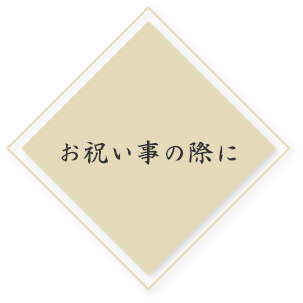 お祝い事の際に